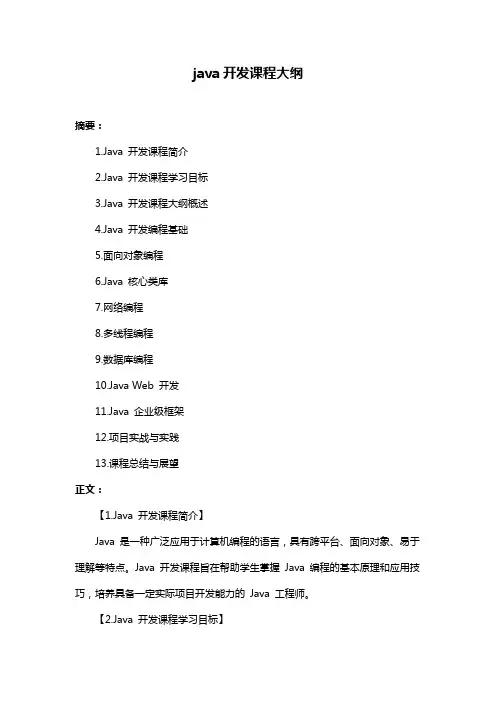 java 开发课程大纲

摘要：

1.Java 开发课程简介

2.Java 开发课程学习目标

3.Java 开发课程大纲概述

4.Java 开发编程基础

5.面向对象编程

6.Java 核心类库

7.网络编程

8.多线程编程

9.数据库编程

10.Java Web 开发

11.Java 企业级框架

12.项目实战与实践

13.课程总结与展望

正文：

【1.Java 开发课程简介】

Java 是一种广泛应用于计算机编程的语言，具有跨平台、面向对象、易于理解等特点。Java 开发课程旨在帮助学生掌握 Java 编程的基本原理和应用技巧，培养具备一定实际项目开发能力的 Java 工程师。

【2.Java 开发课程学习目标】